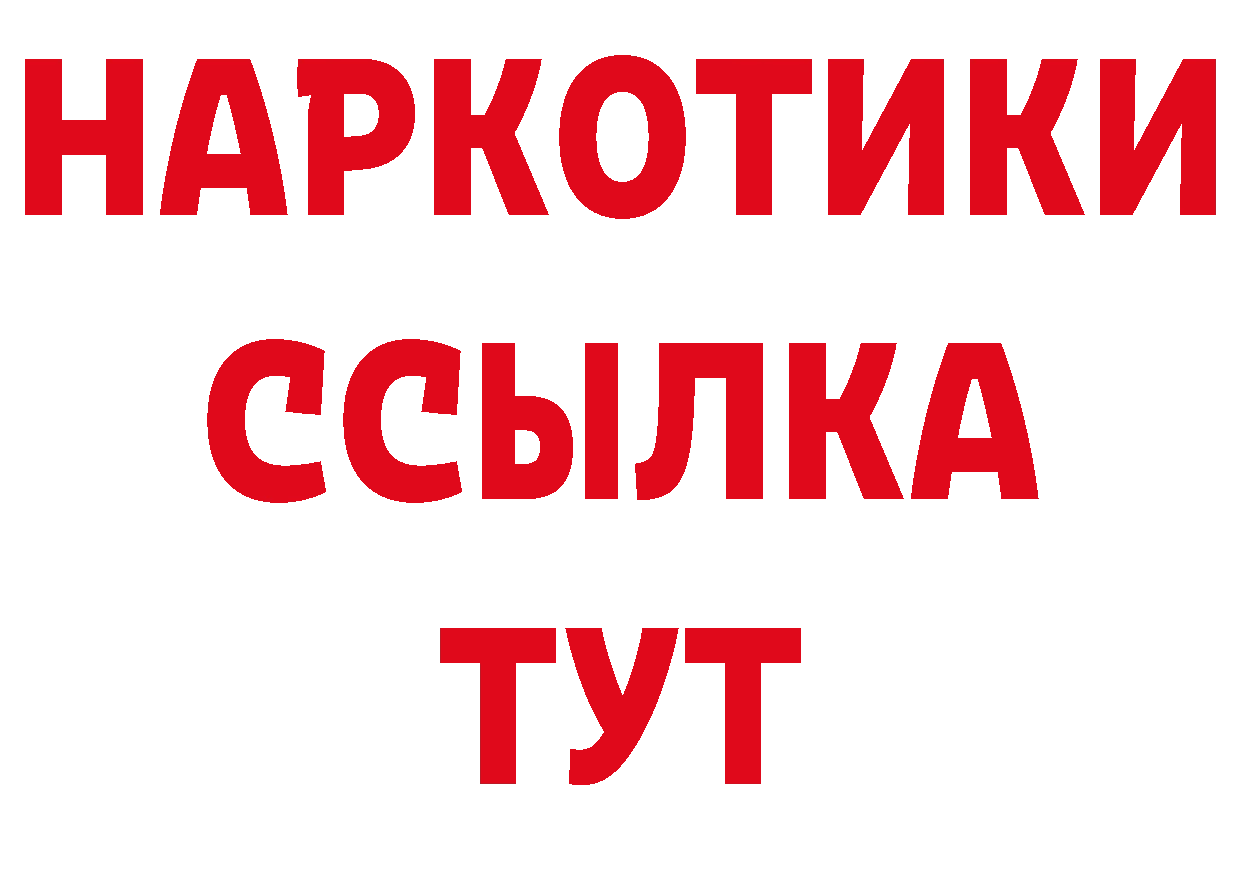 НАРКОТИКИ
ССЫЛКА
ТУТ